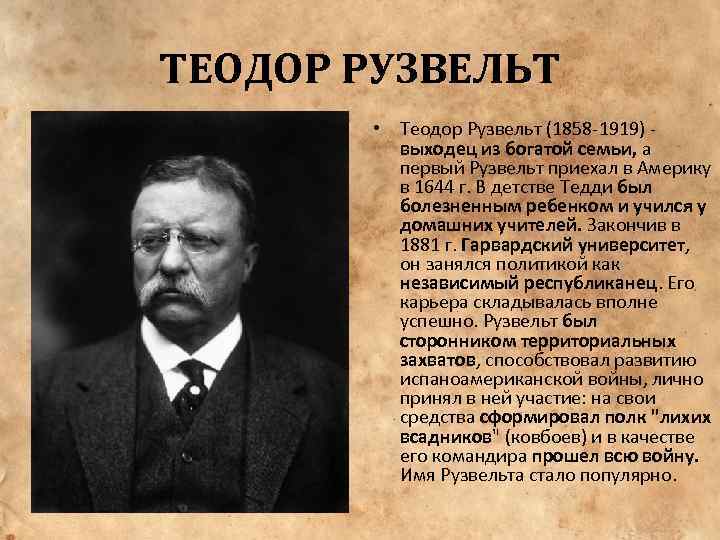 ТЕОДОР РУЗВЕЛЬТ

• Теодор Рузвельт (1858-1919) - выходец из богатой семьи, а первый Рузвельт приехал в Америку в 1644 г. В детстве Тедди был болезненным ребенком и учился у домашних учителей. Закончив в 1881 г. Гарвардский университет, он занялся политикой как независимый республиканец. Его карьера складывалась вполне успешно. Рузвельт был сторонником территориальных захватов, способствовал развитию испаноамериканской войны, лично принял в ней участие: на свои средства сформировал полк "лихих всадников" (ковбоев) и в качестве его командира прошел всю войну. Имя Рузвельта стало популярно.